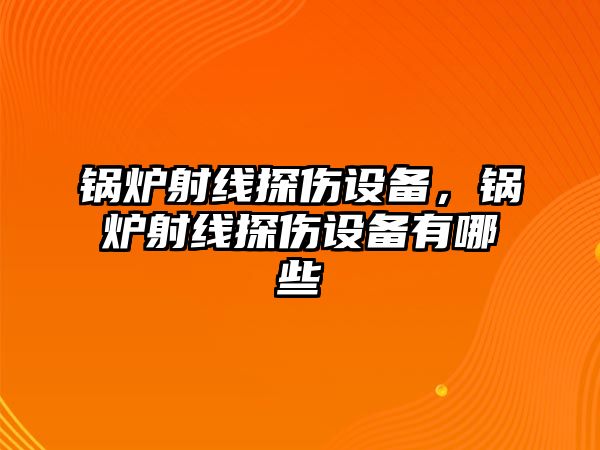 锅炉射线探伤设备，锅炉射线探伤设备有哪些